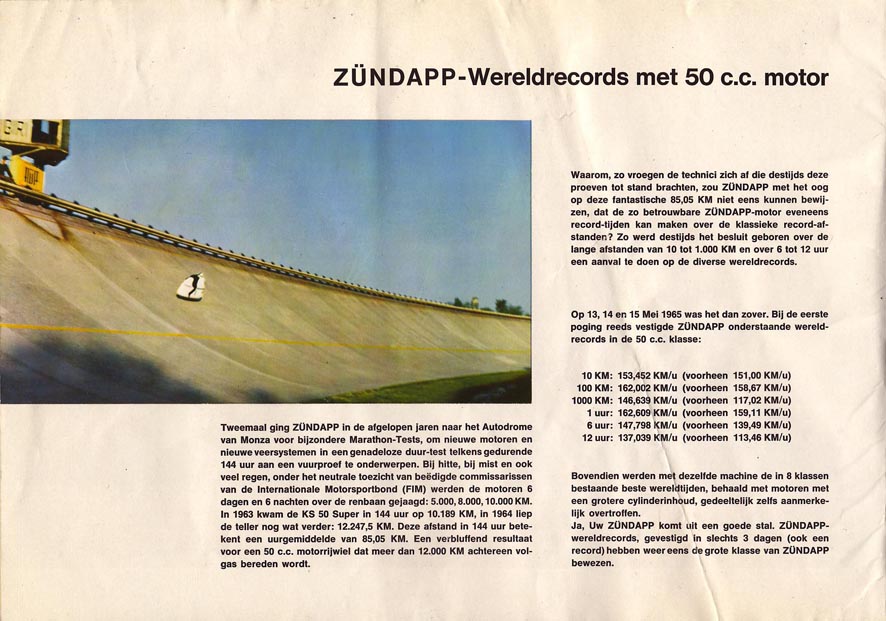 ZÜNDAPP-Wereldrecords met 50 c.c. motor

Tweemaal ging ZÜNDAPP in de afgelopen jaren naar het Autodrome van Monza voor bijzondere Marathon-Tests, om nieuwe motoren en nieuwe veersystemen in een genadeloze duur-test telkens gedurende 144 uur aan een vuurproef te onderwerpen. Bij hitte, bij mist en ook veel regen, onder het neutrale toezicht van beëdigde commissarissen van de Internationale Motorsportbond (FIM) werden de motoren 6 dagen en 6 nachten over de renbaan gejaagd: 5.000, 8.000, 10.000 KM. In 1963 kwam de KS 50 Super in 144 uur op 10.189 KM, in 1964 liep de teller nog wat verder: 12.247,5 KM. Deze afstand in 144 uur betekent een uurgemiddelde van 85,05 KM. Een verbluffend resultaat voor een 50 c.c. motorrijwiel dat meer dan 12.000 KM achtereen volgas bereden wordt.

Waarom, zo vroegen de technici zich af die destijds deze proeven tot stand brachten, zou ZÜNDAPP met het oog op deze fantastische 85,05 KM niet eens kunnen bewijzen, dat de zo betrouwbare ZÜNDAPP-motor eveneens record-tijden kan maken over de klassieke record-afstanden? Zo werd destijds het besluit geboren over de lange afstanden van 10 tot 1.000 KM en over 6 tot 12 uur een aanval te doen op de diverse wereldrecords.

Op 13, 14 en 15 Mei 1965 was het dan zover. Bij de eerste poging reeds vestigde ZÜNDAPP onderstaande wereldrecords in de 50 c.c. klasse:

10 KM: 153,452 KM/u (voorheen 151,00 KM/u)
100 KM: 162,002 KM/u (voorheen 158,67 KM/u)
1000 KM: 146,639 KM/u (voorheen 117,02 KM/u)
1 uur: 162,609 KM/u (voorheen 159,11 KM/u)
6 uur: 147,798 KM/u (voorheen 139,49 KM/u)
12 uur: 137,039 KM/u (voorheen 113,46 KM/u)

Bovendien werden met dezelfde machine de in 8 klassen bestaande beste wereldtijden, behaald met motoren met een grotere cylinderinhoud, gedeeltelijk zelfs aanmerkelijk overtroffen.
Ja, Uw ZÜNDAPP komt uit een goede stal. ZÜNDAPP-wereldrecords, gevestigd in slechts 3 dagen (ook een record) hebben weer eens de grote klasse van ZÜNDAPP bewezen.